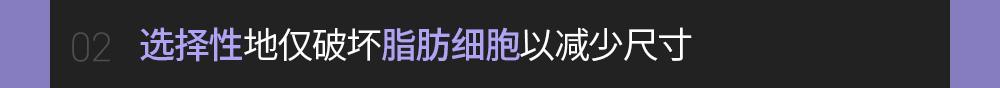 02 选择性地仅破坏脂肪细胞以减少尺寸